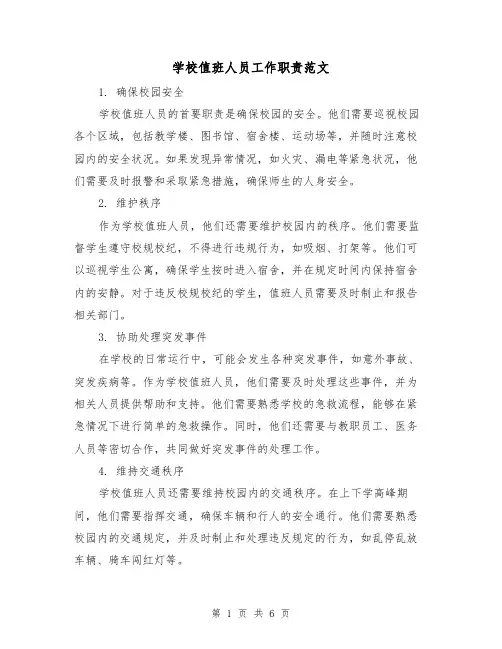 学校值班人员工作职责范文

1. 确保校园安全

学校值班人员的首要职责是确保校园的安全。他们需要巡视校园各个区域，包括教学楼、图书馆、宿舍楼、运动场等，并随时注意校园内的安全状况。如果发现异常情况，如火灾、漏电等紧急状况，他们需要及时报警和采取紧急措施，确保师生的人身安全。

2. 维护秩序

作为学校值班人员，他们还需要维护校园内的秩序。他们需要监督学生遵守校规校纪，不得进行违规行为，如吸烟、打架等。他们可以巡视学生公寓，确保学生按时进入宿舍，并在规定时间内保持宿舍内的安静。对于违反校规校纪的学生，值班人员需要及时制止和报告相关部门。

3. 协助处理突发事件

在学校的日常运行中，可能会发生各种突发事件，如意外事故、突发疾病等。作为学校值班人员，他们需要及时处理这些事件，并为相关人员提供帮助和支持。他们需要熟悉学校的急救流程，能够在紧急情况下进行简单的急救操作。同时，他们还需要与教职员工、医务人员等密切合作，共同做好突发事件的处理工作。

4. 维持交通秩序

学校值班人员还需要维持校园内的交通秩序。在上下学高峰期间，他们需要指挥交通，确保车辆和行人的安全通行。他们需要熟悉校园内的交通规定，并及时制止和处理违反规定的行为，如乱停乱放车辆、骑车闯红灯等。

第 1 页 共 6 页